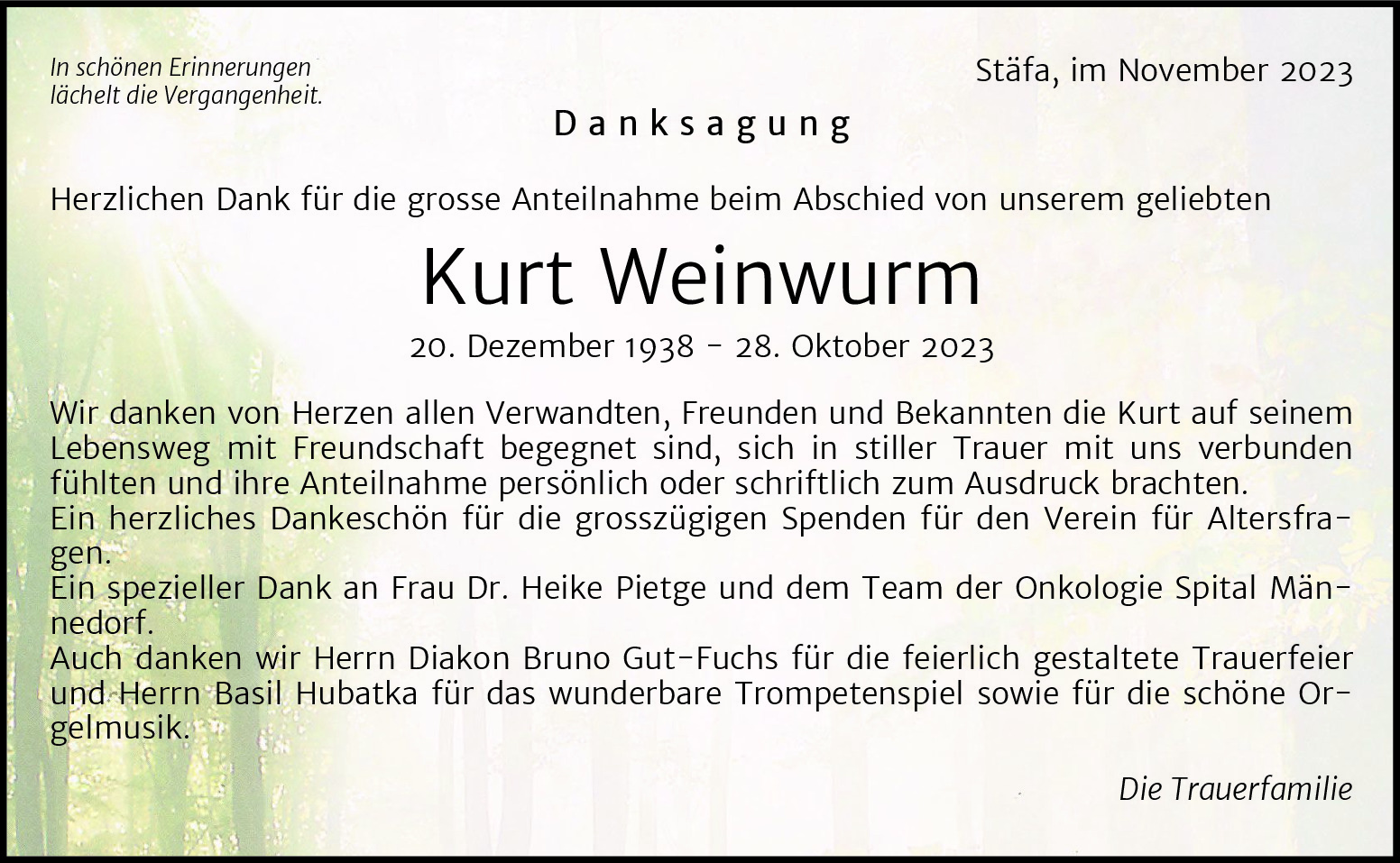 In schönen Erinnerungen
lächelt die Vergangenheit.

Stäfa, im November 2023

Danksagung

Herzlichen Dank für die grosse Anteilnahme beim Abschied von unserem geliebten

Kurt Weinwurm

20. Dezember 1938 - 28. Oktober 2023

Wir danken von Herzen allen Verwandten, Freunden und Bekannten die Kurt auf seinem Lebensweg mit Freundschaft begegnet sind, sich in stiller Trauer mit uns verbunden fühlten und ihre Anteilnahme persönlich oder schriftlich zum Ausdruck brachten.
Ein herzliches Dankeschön für die grosszügigen Spenden für den Verein für Altersfragen.
Ein spezieller Dank an Frau Dr. Heike Pietge und dem Team der Onkologie Spital Männedorf.
Auch danken wir Herrn Diakon Bruno Gut-Fuchs für die feierlich gestaltete Trauerfeier und Herrn Basil Hubatka für das wunderbare Trompetenspiel sowie für die schöne Orgelmusik.

Die Trauerfamilie